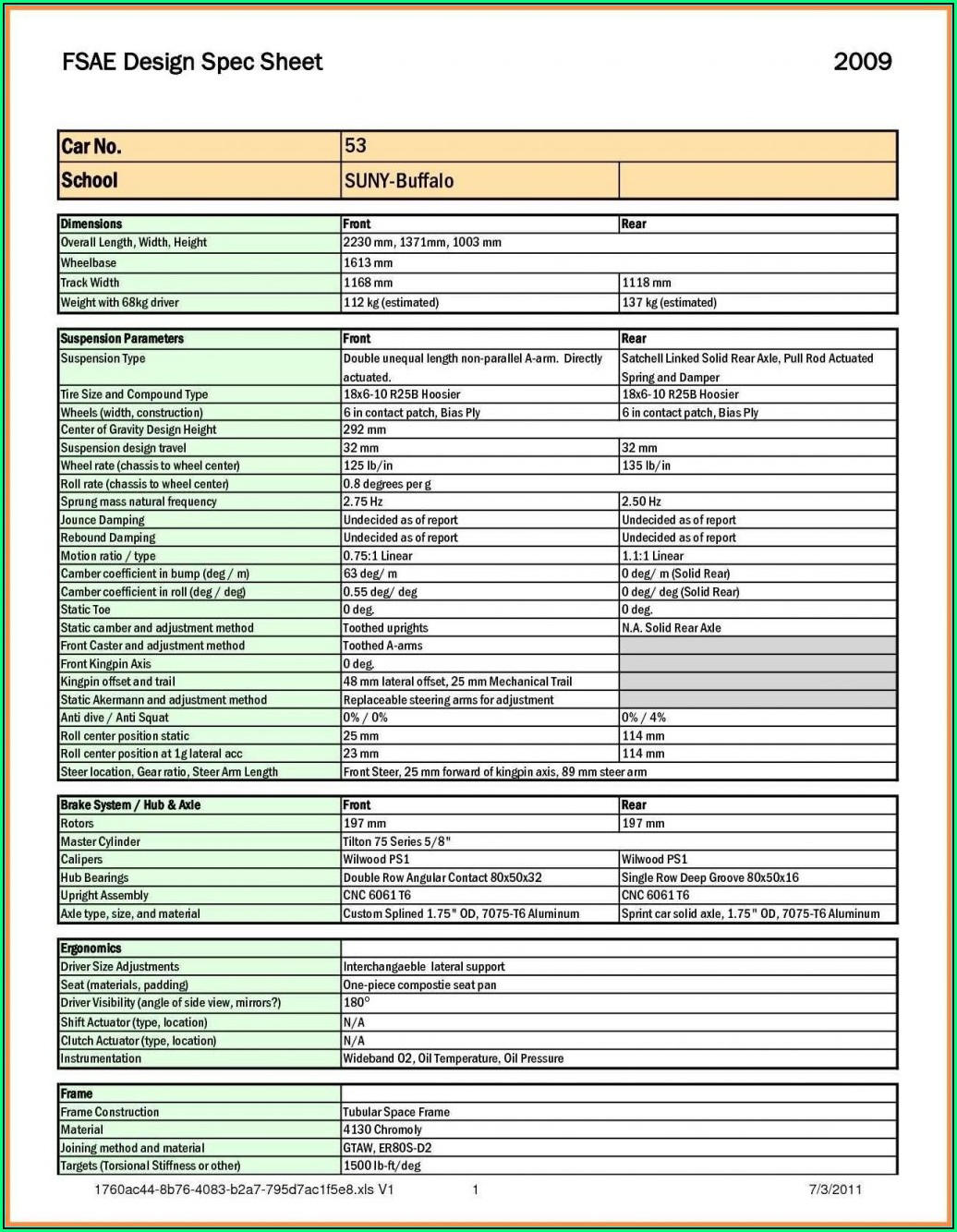 FSAE Design Spec Sheet

2009

| Car No. | 53 | |
|---|---|---|
| School | SUNY-Buffalo | |

| Dimensions | Front | Rear |
|---|---|---|
| Overall Length, Width, Height | 2230 mm, 1371mm, 1003 mm | |
| Wheelbase | 1613 mm | |
| Track Width | 1168 mm | 1118 mm |
| Weight with 68kg driver | 112 kg (estimated) | 137 kg (estimated) |

| Suspension Parameters | Front | Rear |
|---|---|---|
| Suspension Type | Double unequal length non-parallel A-arm. Directly actuated. | Satchell Linked Solid Rear Axle, Pull Rod Actuated Spring and Damper |
| Tire Size and Compound Type | 18x6-10 R25B Hoosier | 18x6-10 R25B Hoosier |
| Wheels (width, construction) | 6 in contact patch, Bias Ply | 6 in contact patch, Bias Ply |
| Center of Gravity Design Height | 292 mm | |
| Suspension design travel | 32 mm | 32 mm |
| Wheel rate (chassis to wheel center) | 125 lb/in | 135 lb/in |
| Roll rate (chassis to wheel center) | 0.8 degrees per g | |
| Sprung mass natural frequency | 2.75 Hz | 2.50 Hz |
| Jounce Damping | Undecided as of report | Undecided as of report |
| Rebound Damping | Undecided as of report | Undecided as of report |
| Motion ratio / type | 0.75:1 Linear | 1.1:1 Linear |
| Camber coefficient in bump (deg / m) | 63 deg/ m | 0 deg/ m (Solid Rear) |
| Camber coefficient in roll (deg / deg) | 0.55 deg/ deg | 0 deg/ deg (Solid Rear) |
| Static Toe | 0 deg. | 0 deg. |
| Static camber and adjustment method | Toothed uprights | N.A. Solid Rear Axle |
| Front Caster and adjustment method | Toothed A-arms | |
| Front Kingpin Axis | 0 deg. | |
| Kingpin offset and trail | 48 mm lateral offset, 25 mm Mechanical Trail | |
| Static Akermann and adjustment method | Replaceable steering arms for adjustment | |
| Anti dive / Anti Squat | 0% / 0% | 0% / 4% |
| Roll center position static | 25 mm | 114 mm |
| Roll center position at 1g lateral acc | 23 mm | 114 mm |
| Steer location, Gear ratio, Steer Arm Length | Front Steer, 25 mm forward of kingpin axis, 89 mm steer arm | |

| Brake System / Hub & Axle | Front | Rear |
|---|---|---|
| Rotors | 197 mm | 197 mm |
| Master Cylinder | Tilton 75 Series 5/8" | |
| Calipers | Wilwood PS1 | Wilwood PS1 |
| Hub Bearings | Double Row Angular Contact 80x50x32 | Single Row Deep Groove 80x50x16 |
| Upright Assembly | CNC 6061 T6 | CNC 6061 T6 |
| Axle type, size, and material | Custom Splined 1.75" OD, 7075-T6 Aluminum | Sprint car solid axle, 1.75" OD, 7075-T6 Aluminum |

| Ergonomics | |
|---|---|
| Driver Size Adjustments | Interchangaeble lateral support |
| Seat (materials, padding) | One-piece compostie seat pan |
| Driver Visibility (angle of side view, mirrors?) | 180° |
| Shift Actuator (type, location) | N/A |
| Clutch Actuator (type, location) | N/A |
| Instrumentation | Wideband O2, Oil Temperature, Oil Pressure |

| Frame | |
|---|---|
| Frame Construction | Tubular Space Frame |
| Material | 4130 Chromoly |
| Joining method and material | GTAW, ER80S-D2 |
| Targets (Torsional Stiffness or other) | 1500 lb-ft/deg |

1760ac44-8b76-4083-b2a7-795d7ac1f5e8.xls V1 1 7/3/2011